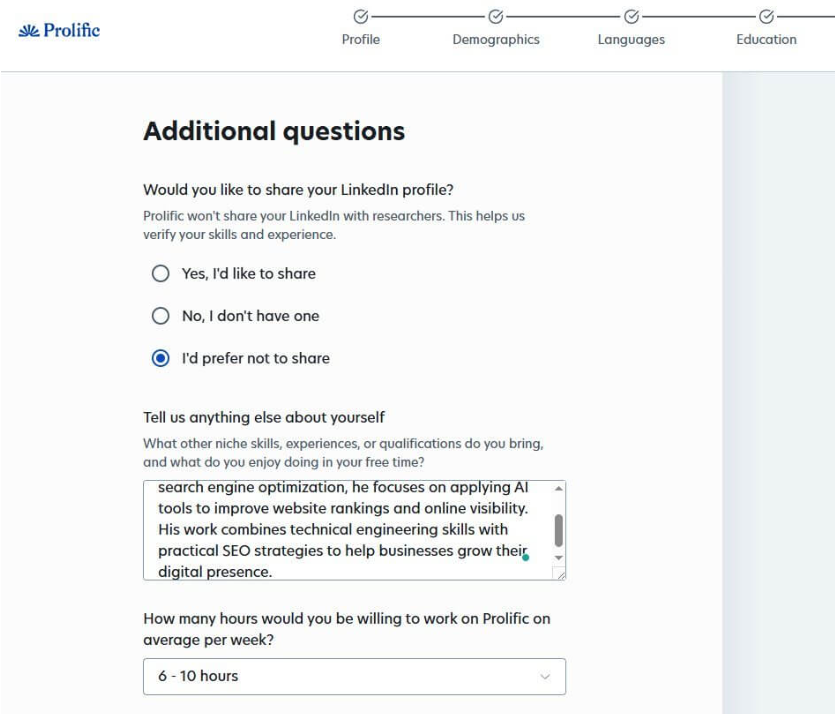 Prolific

Profile
Demographics
Languages
Education

Additional questions

Would you like to share your LinkedIn profile?
Prolific won't share your LinkedIn with researchers. This helps us verify your skills and experience.

Yes, I'd like to share
No, I don't have one
I'd prefer not to share

Tell us anything else about yourself
What other niche skills, experiences, or qualifications do you bring, and what do you enjoy doing in your free time?

search engine optimization, he focuses on applying AI tools to improve website rankings and online visibility. His work combines technical engineering skills with practical SEO strategies to help businesses grow their digital presence.

How many hours would you be willing to work on Prolific on average per week?

6 - 10 hours